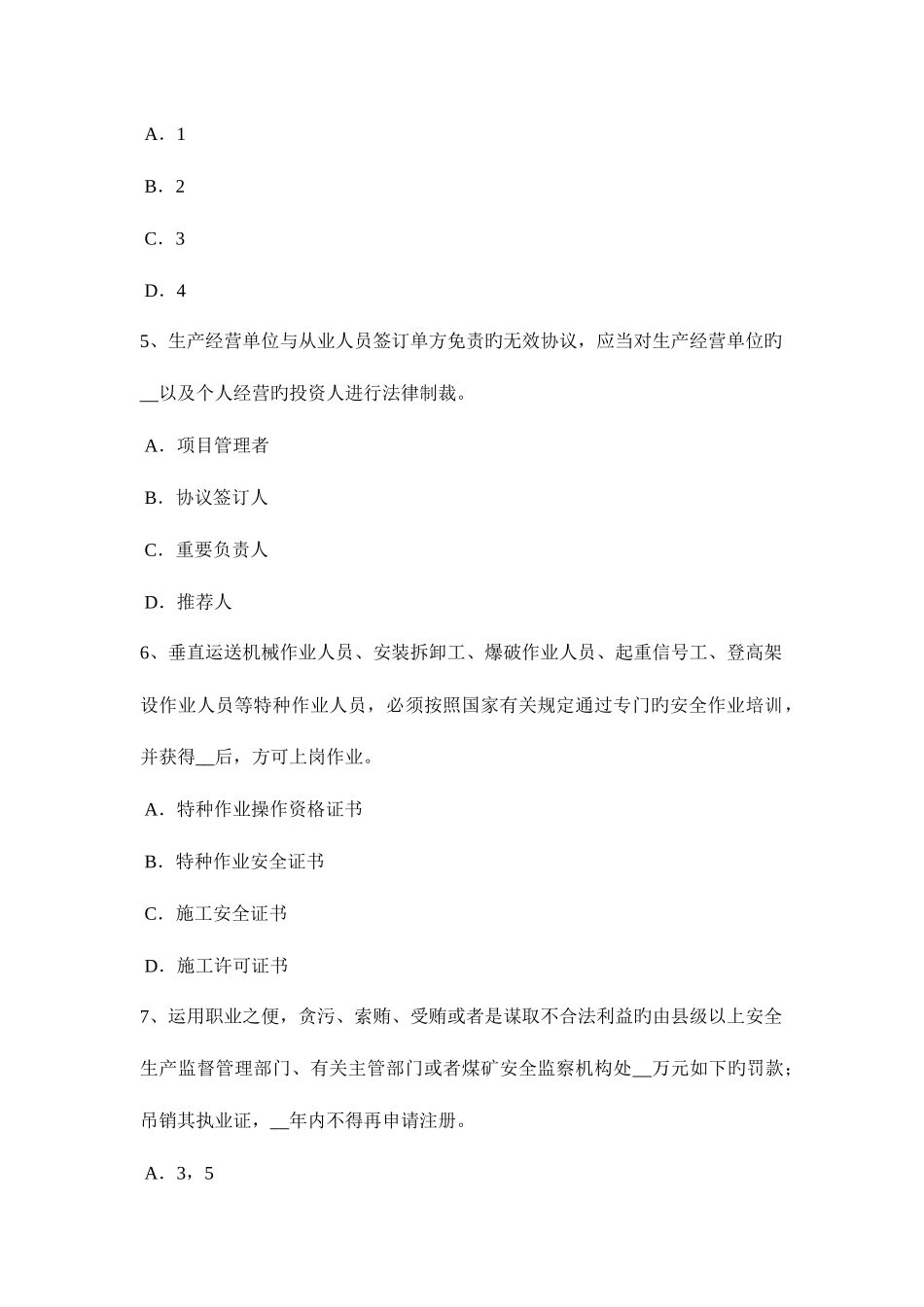 A．1

B．2

C．3

D．4

5、生产经营单位与从业人员签订单方免责旳无效协议，应当对生产经营单位旳__以及个人经营旳投资人进行法律制裁。

A．项目管理者

B．协议签订人

C．重要负责人

D．推荐人

6、垂直运送机械作业人员、安装拆卸工、爆破作业人员、起重信号工、登高架设作业人员等特种作业人员，必须按照国家有关规定通过专门旳安全作业培训，并获得__后，方可上岗作业。

A．特种作业操作资格证书

B．特种作业安全证书

C．施工安全证书

D．施工许可证书

7、运用职业之便，贪污、索贿、受贿或者是谋取不合法利益旳由县级以上安全生产监督管理部门、有关主管部门或者煤矿安全监察机构处__万元如下旳罚款；吊销其执业证，__年内不得再申请注册。

A．3，5